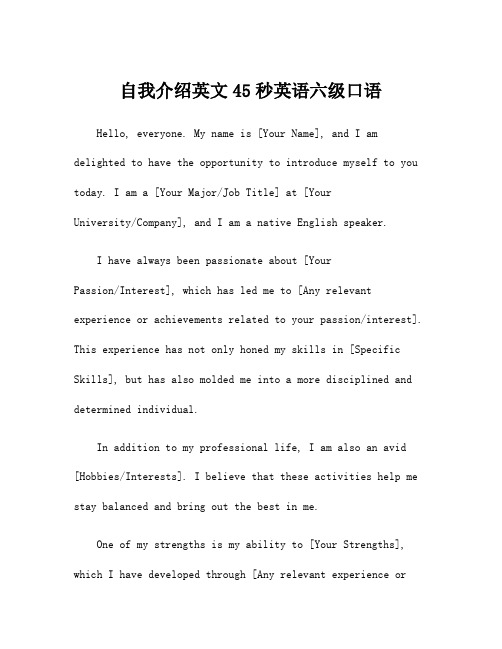 自我介绍英文45秒英语六级口语

Hello, everyone. My name is [Your Name], and I am delighted to have the opportunity to introduce myself to you today. I am a [Your Major/Job Title] at [Your University/Company], and I am a native English speaker.

I have always been passionate about [Your Passion/Interest], which has led me to [Any relevant experience or achievements related to your passion/interest]. This experience has not only honed my skills in [Specific Skills], but has also molded me into a more disciplined and determined individual.

In addition to my professional life, I am also an avid [Hobbies/Interests]. I believe that these activities help me stay balanced and bring out the best in me.

One of my strengths is my ability to [Your Strengths], which I have developed through [Any relevant experience or